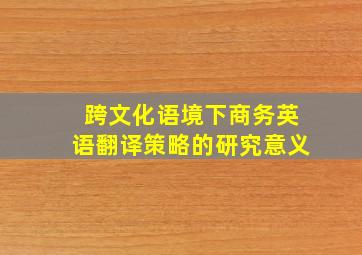 跨文化语境下商务英语翻译策略的研究意义